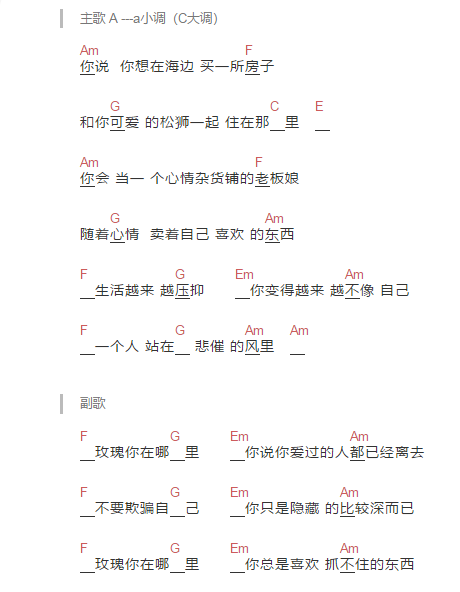 主歌 A ---a小调（C大调）

Am F
你说 你想在海边 买一所房子

G C E
和你可爱 的松狮一起 住在那__里 __

Am F
你会 当一 个心情杂货铺的老板娘

G Am
随着心情 卖着自己 喜欢 的东西

F G Em Am
__生活越来 越压抑 __你变得越来 越不像 自己

F G Am Am
__一个人 站在__ 悲催 的风里 __

副歌

F G Em Am
__玫瑰你在哪__里 __你说你爱过的人都已经离去

F G Em Am
__不要欺骗自__己 __你只是隐藏 的比较深而已

F G Em Am
__玫瑰你在哪__里 __你总是喜欢 抓不住的东西